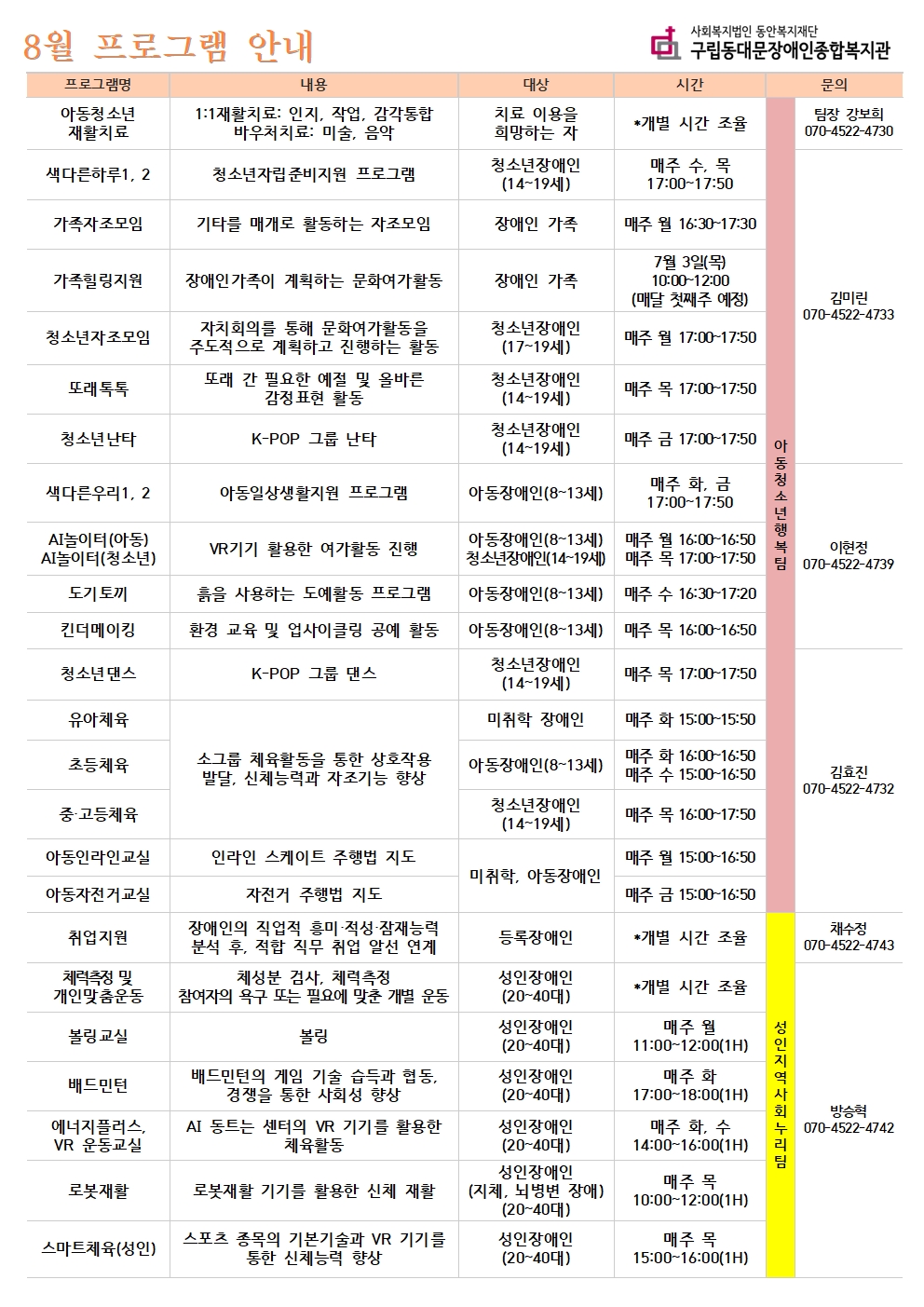 8월 프로그램 안내

사회복지법인 동안복지재단
구립동대문장애인종합복지관

| 프로그램명 | 내용 | 대상 | 시간 | | 문의 |
|---|---|---|---|---|---|
| 아동청소년 재활치료 | 1:1재활치료: 인지, 작업, 감각통합 바우처치료: 미술, 음악 | 치료 이용을 희망하는 자 | *개별 시간 조율 | 아동청소년행복팀 | 팀장 강보희 070-4522-4730 |
| 색다른하루1, 2 | 청소년자립준비지원 프로그램 | 청소년장애인 (14~19세) | 매주 수, 목 17:00~17:50 | | 김미린 070-4522-4733 |
| 가족자조모임 | 기타를 매개로 활동하는 자조모임 | 장애인 가족 | 매주 월 16:30~17:30 | | |
| 가족힐링지원 | 장애인가족이 계획하는 문화여가활동 | 장애인 가족 | 7월 3일(목) 10:00~12:00 (매달 첫째주 예정) | | |
| 청소년자조모임 | 자치회의를 통해 문화여가활동을 주도적으로 계획하고 진행하는 활동 | 청소년장애인 (17~19세) | 매주 월 17:00~17:50 | | |
| 또래톡톡 | 또래 간 필요한 예절 및 올바른 감정표현 활동 | 청소년장애인 (14~19세) | 매주 목 17:00~17:50 | | |
| 청소년난타 | K-POP 그룹 난타 | 청소년장애인 (14~19세) | 매주 금 17:00~17:50 | | |
| 색다른우리1, 2 | 아동일상생활지원 프로그램 | 아동장애인(8~13세) | 매주 화, 금 17:00~17:50 | | 이현정 070-4522-4739 |
| AI놀이터(아동) AI놀이터(청소년) | VR기기 활용한 여가활동 진행 | 아동장애인(8~13세) 청소년장애인(14~19세) | 매주 월 16:00~16:50 매주 목 17:00~17:50 | | |
| 도기토끼 | 흙을 사용하는 도예활동 프로그램 | 아동장애인(8~13세) | 매주 수 16:30~17:20 | | |
| 킨더메이킹 | 환경 교육 및 업사이클링 공예 활동 | 아동장애인(8~13세) | 매주 목 16:00~16:50 | | |
| 청소년댄스 | K-POP 그룹 댄스 | 청소년장애인 (14~19세) | 매주 목 17:00~17:50 | | 김효진 070-4522-4732 |
| 유아체육 | 소그룹 체육활동을 통한 상호작용 발달, 신체능력과 자조기능 향상 | 미취학 장애인 | 매주 화 15:00~15:50 | | |
| 초등체육 | | 아동장애인(8~13세) | 매주 화 16:00~16:50 매주 수 15:00~16:50 | | |
| 중·고등체육 | | 청소년장애인 (14~19세) | 매주 목 16:00~17:50 | | |
| 아동인라인교실 | 인라인 스케이트 주행법 지도 | 미취학, 아동장애인 | 매주 월 15:00~16:50 | | |
| 아동자전거교실 | 자전거 주행법 지도 | | 매주 금 15:00~16:50 | | |
| 취업지원 | 장애인의 직업적 흥미·적성·잠재능력 분석 후, 적합 직무 취업 알선 연계 | 등록장애인 | *개별 시간 조율 | 성인지역사회누리팀 | 채수정 070-4522-4743 |
| 체력측정 및 개인맞춤운동 | 체성분 검사, 체력측정 참여자의 욕구 또는 필요에 맞춘 개별 운동 | 성인장애인 (20~40대) | *개별 시간 조율 | | 방승혁 070-4522-4742 |
| 볼링교실 | 볼링 | 성인장애인 (20~40대) | 매주 월 11:00~12:00(1H) | | |
| 배드민턴 | 배드민턴의 게임 기술 습득과 협동, 경쟁을 통한 사회성 향상 | 성인장애인 (20~40대) | 매주 화 17:00~18:00(1H) | | |
| 에너지플러스, VR 운동교실 | AI 동트는 센터의 VR 기기를 활용한 체육활동 | 성인장애인 (20~40대) | 매주 화, 수 14:00~16:00(1H) | | |
| 로봇재활 | 로봇재활 기기를 활용한 신체 재활 | 성인장애인 (지체, 뇌병변 장애) (20~40대) | 매주 목 10:00~12:00(1H) | | |
| 스마트체육(성인) | 스포츠 종목의 기본기술과 VR 기기를 통한 신체능력 향상 | 성인장애인 (20~40대) | 매주 목 15:00~16:00(1H) | | |